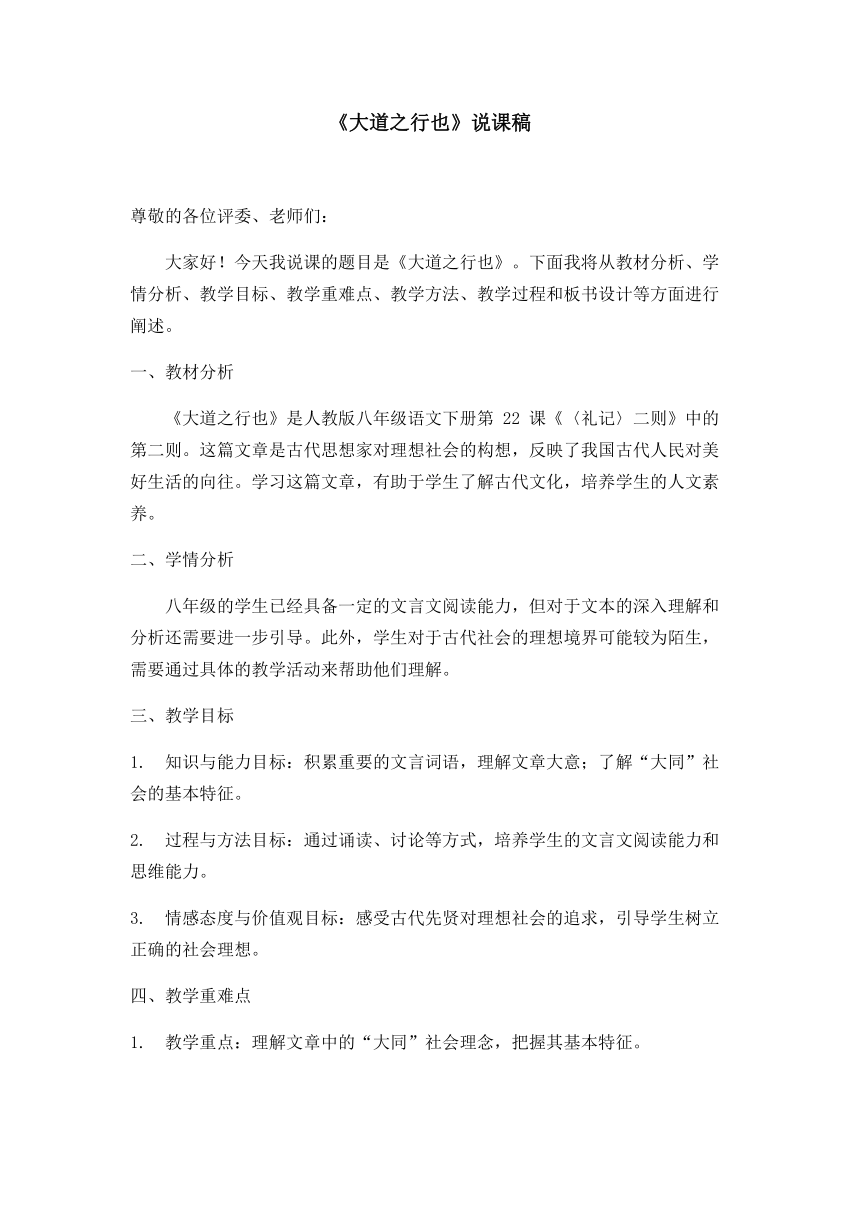 《大道之行也》说课稿

尊敬的各位评委、老师们：

大家好！今天我说课的题目是《大道之行也》。下面我将从教材分析、学情分析、教学目标、教学重难点、教学方法、教学过程和板书设计等方面进行阐述。

一、教材分析

《大道之行也》是人教版八年级语文下册第 22 课《〈礼记〉二则》中的第二则。这篇文章是古代思想家对理想社会的构想，反映了我国古代人民对美好生活的向往。学习这篇文章，有助于学生了解古代文化，培养学生的人文素养。

二、学情分析

八年级的学生已经具备一定的文言文阅读能力，但对于文本的深入理解和分析还需要进一步引导。此外，学生对于古代社会的理想境界可能较为陌生，需要通过具体的教学活动来帮助他们理解。

三、教学目标

1. 知识与能力目标：积累重要的文言词语，理解文章大意；了解“大同”社会的基本特征。

2. 过程与方法目标：通过诵读、讨论等方式，培养学生的文言文阅读能力和思维能力。

3. 情感态度与价值观目标：感受古代先贤对理想社会的追求，引导学生树立正确的社会理想。

四、教学重难点

1. 教学重点：理解文章中的“大同”社会理念，把握其基本特征。